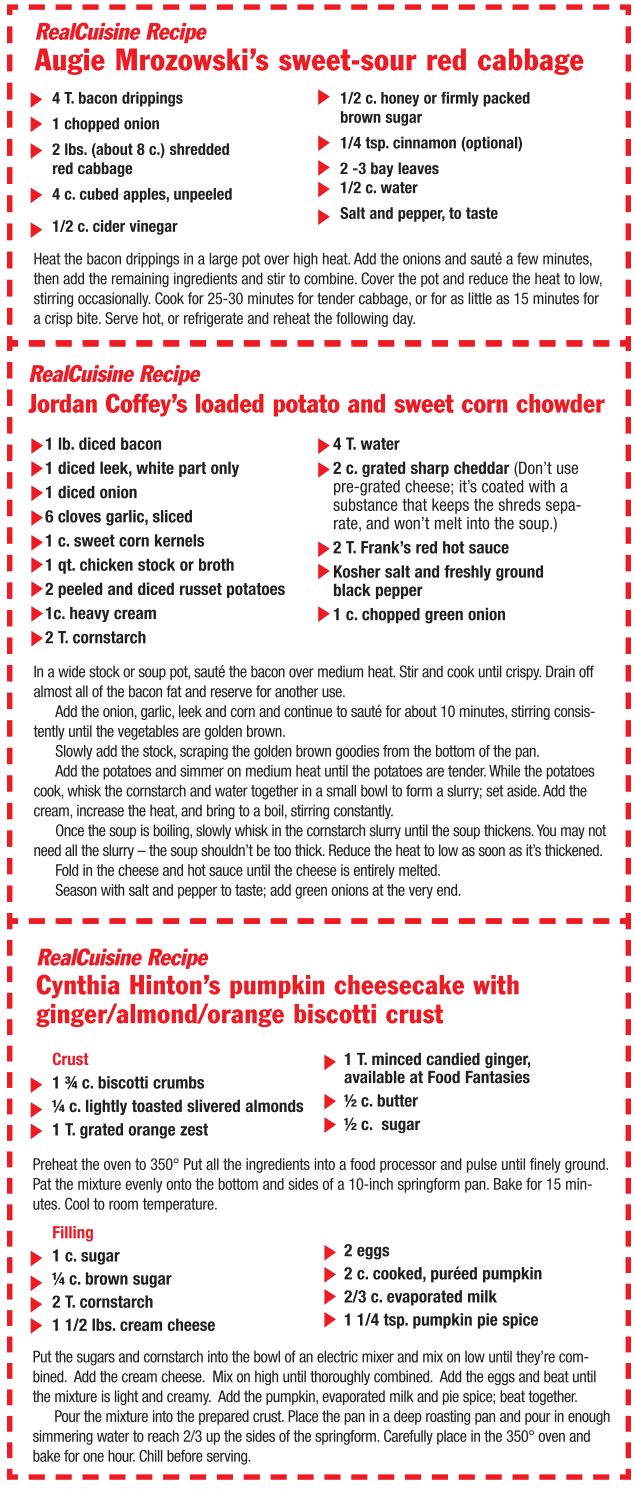 RealCuisine Recipe
Augie Mrozowski's sweet-sour red cabbage

4 T. bacon drippings
1 chopped onion
2 lbs. (about 8 c.) shredded red cabbage
4 c. cubed apples, unpeeled
1/2 c. cider vinegar
1/2 c. honey or firmly packed brown sugar
1/4 tsp. cinnamon (optional)
2 -3 bay leaves
1/2 c. water
Salt and pepper, to taste

Heat the bacon drippings in a large pot over high heat. Add the onions and sauté a few minutes, then add the remaining ingredients and stir to combine. Cover the pot and reduce the heat to low, stirring occasionally. Cook for 25-30 minutes for tender cabbage, or for as little as 15 minutes for a crisp bite. Serve hot, or refrigerate and reheat the following day.

RealCuisine Recipe
Jordan Coffey's loaded potato and sweet corn chowder

1 lb. diced bacon
1 diced leek, white part only
1 diced onion
6 cloves garlic, sliced
1 c. sweet corn kernels
1 qt. chicken stock or broth
2 peeled and diced russet potatoes
1c. heavy cream
2 T. cornstarch
4 T. water
2 c. grated sharp cheddar (Don't use pre-grated cheese; it's coated with a substance that keeps the shreds separate, and won't melt into the soup.)
2 T. Frank's red hot sauce
Kosher salt and freshly ground black pepper
1 c. chopped green onion

In a wide stock or soup pot, sauté the bacon over medium heat. Stir and cook until crispy. Drain off almost all of the bacon fat and reserve for another use.

Add the onion, garlic, leek and corn and continue to sauté for about 10 minutes, stirring consistently until the vegetables are golden brown.

Slowly add the stock, scraping the golden brown goodies from the bottom of the pan.

Add the potatoes and simmer on medium heat until the potatoes are tender. While the potatoes cook, whisk the cornstarch and water together in a small bowl to form a slurry; set aside. Add the cream, increase the heat, and bring to a boil, stirring constantly.

Once the soup is boiling, slowly whisk in the cornstarch slurry until the soup thickens. You may not need all the slurry – the soup shouldn't be too thick. Reduce the heat to low as soon as it's thickened.

Fold in the cheese and hot sauce until the cheese is entirely melted.

Season with salt and pepper to taste; add green onions at the very end.

RealCuisine Recipe
Cynthia Hinton's pumpkin cheesecake with ginger/almond/orange biscotti crust

Crust
1 ¾ c. biscotti crumbs
¼ c. lightly toasted slivered almonds
1 T. grated orange zest
1 T. minced candied ginger, available at Food Fantasies
½ c. butter
½ c. sugar

Preheat the oven to 350° Put all the ingredients into a food processor and pulse until finely ground. Pat the mixture evenly onto the bottom and sides of a 10-inch springform pan. Bake for 15 minutes. Cool to room temperature.

Filling
1 c. sugar
¼ c. brown sugar
2 T. cornstarch
1 1/2 lbs. cream cheese
2 eggs
2 c. cooked, puréed pumpkin
2/3 c. evaporated milk
1 1/4 tsp. pumpkin pie spice

Put the sugars and cornstarch into the bowl of an electric mixer and mix on low until they're combined. Add the cream cheese. Mix on high until thoroughly combined. Add the eggs and beat until the mixture is light and creamy. Add the pumpkin, evaporated milk and pie spice; beat together.

Pour the mixture into the prepared crust. Place the pan in a deep roasting pan and pour in enough simmering water to reach 2/3 up the sides of the springform. Carefully place in the 350° oven and bake for one hour. Chill before serving.